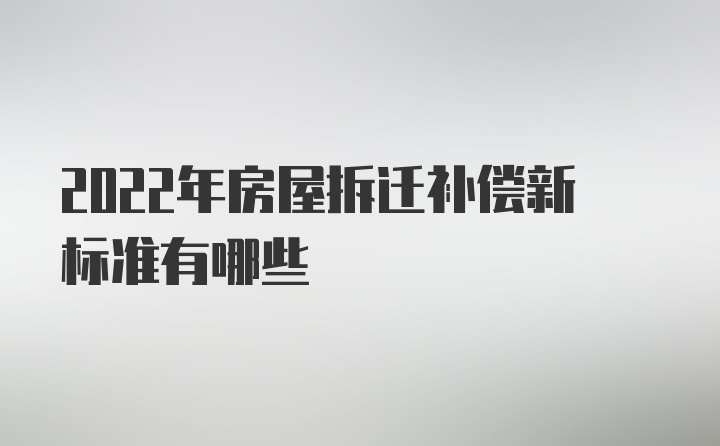 2022年房屋拆迁补偿新标准有哪些